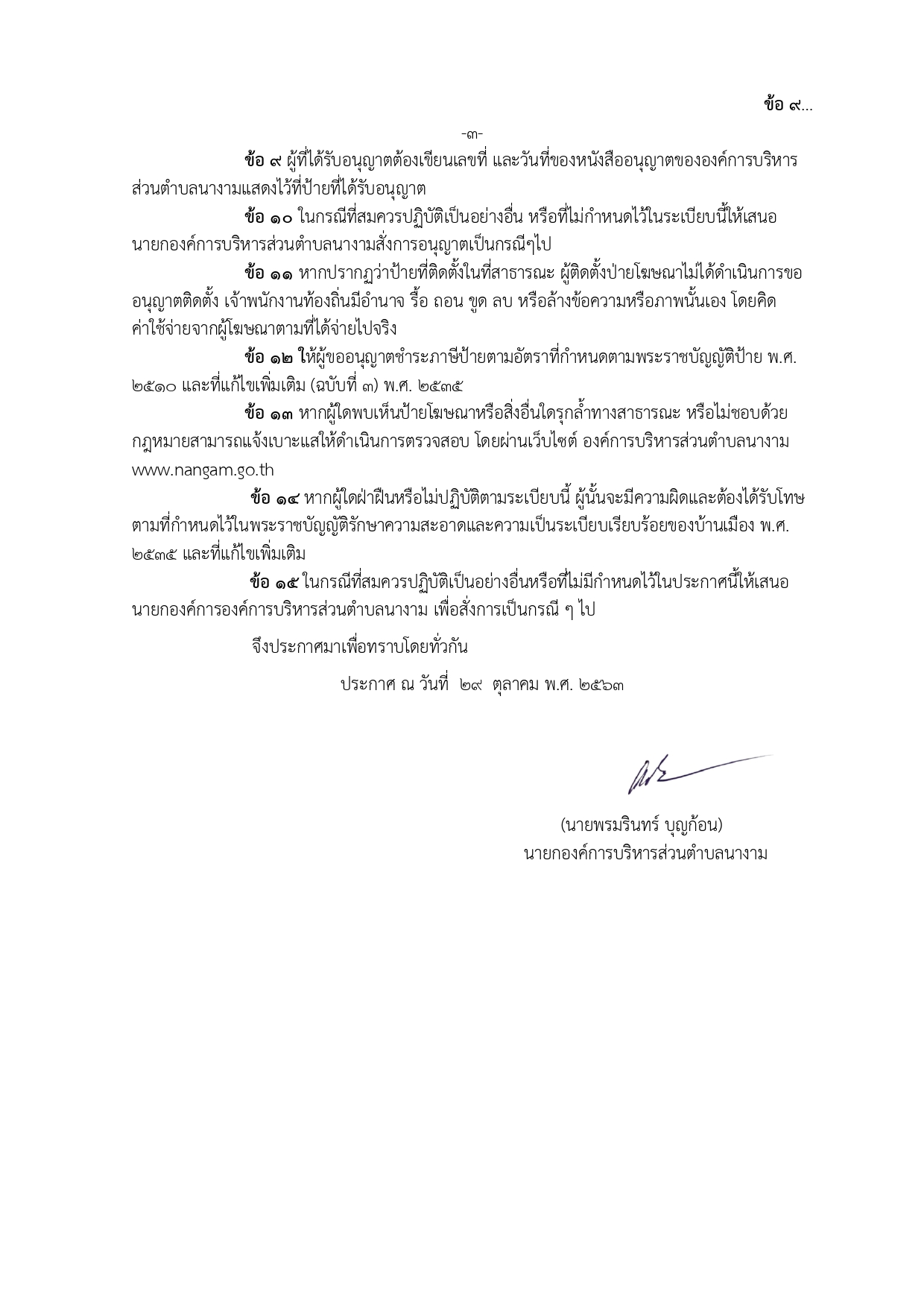 ข้อ ๙...

-๓-

ข้อ ๙ ผู้ที่ได้รับอนุญาตต้องเขียนเลขที่ และวันที่ของหนังสืออนุญาตขององค์การบริหารส่วนตำบลนางามแสดงไว้ที่ป้ายที่ได้รับอนุญาต

ข้อ ๑๐ ในกรณีที่สมควรปฏิบัติเป็นอย่างอื่น หรือที่ไม่กำหนดไว้ในระเบียบนี้ให้เสนอนายกองค์การบริหารส่วนตำบลนางามสั่งการอนุญาตเป็นกรณีๆไป

ข้อ ๑๑ หากปรากฏว่าป้ายที่ติดตั้งในที่สาธารณะ ผู้ติดตั้งป่ายโฆษณาไม่ได้ดำเนินการขออนุญาตติดตั้ง เจ้าพนักงานท้องถิ่นมีอำนาจ รื้อ ถอน ขูด ลบ หรือล้างข้อความหรือภาพนั้นเอง โดยคิดค่าใช้จ่ายจากผู้โฆษณาตามที่ได้จ่ายไปจริง

ข้อ ๑๒ ให้ผู้ขออนุญาตชำระภาษีป้ายตามอัตราที่กำหนดตามพระราชบัญญัติป้าย พ.ศ. ๒๕๑๐ และที่แก้ไขเพิ่มเติม (ฉบับที่ ๓) พ.ศ. ๒๕๓๕

ข้อ ๑๓ หากผู้ใดพบเห็นป้ายโฆษณาหรือสิ่งอื่นใดรุกล้ำทางสาธารณะ หรือไม่ชอบด้วยกฎหมายสามารถแจ้งเบาะแสให้ดำเนินการตรวจสอบ โดยผ่านเว็บไซต์ องค์การบริหารส่วนตำบลนางาม www.nangam.go.th

ข้อ ๑๔ หากผู้ใดฝ่าฝืนหรือไม่ปฏิบัติตามระเบียบนี้ ผู้นั้นจะมีความผิดและต้องได้รับโทษตามที่กำหนดไว้ในพระราชบัญญัติรักษาความสะอาดและความเป็นระเบียบเรียบร้อยของบ้านเมือง พ.ศ. ๒๕๓๕ และที่แก้ไขเพิ่มเติม

ข้อ ๑๕ ในกรณีที่สมควรปฏิบัติเป็นอย่างอื่นหรือที่ไม่มีกำหนดไว้ในประกาศนี้ให้เสนอนายกองค์การองค์การบริหารส่วนตำบลนางาม เพื่อสั่งการเป็นกรณี ๆ ไป

จึงประกาศมาเพื่อทราบโดยทั่วกัน

ประกาศ ณ วันที่ ๒๙ ตุลาคม พ.ศ. ๒๕๖๓

(นายพรมรินทร์ บุญก้อน)
นายกองค์การบริหารส่วนตำบลนางาม